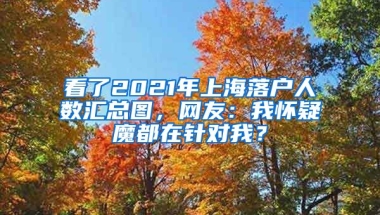 看了2021年上海落户人数汇总图，网友：我怀疑魔都在针对我？